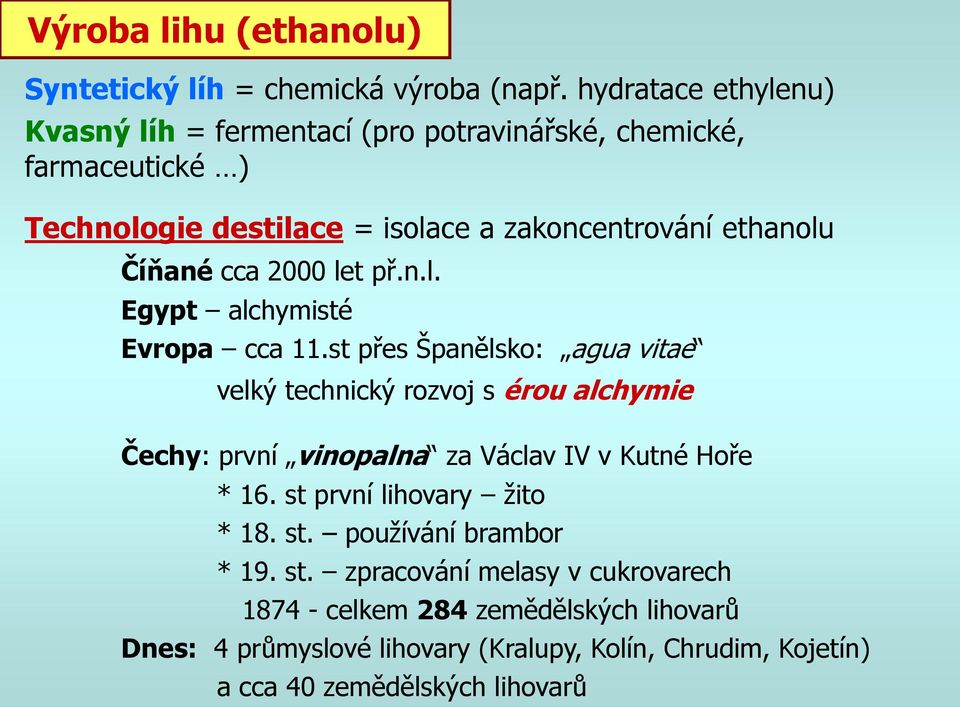 Výroba lihu (ethanolu)

Syntetický líh = chemická výroba (např. hydratace ethylenu)
Kvasný líh = fermentací (pro potravinářské, chemické, farmaceutické …)

Technologie destilace = isolace a zakoncentrování ethanolu
Číňané cca 2000 let př.n.l.
Egypt – alchymisté
Evropa – cca 11.st přes Španělsko: „agua vitae“
velký technický rozvoj s érou alchymie

Čechy: první „vinopalna“ za Václav IV v Kutné Hoře
* 16. st první lihovary – žito
* 18. st. – používání brambor
* 19. st. – zpracování melasy v cukrovarech
1874 - celkem 284 zemědělských lihovarů
Dnes: 4 průmyslové lihovary (Kralupy, Kolín, Chrudim, Kojetín)
a cca 40 zemědělských lihovarů